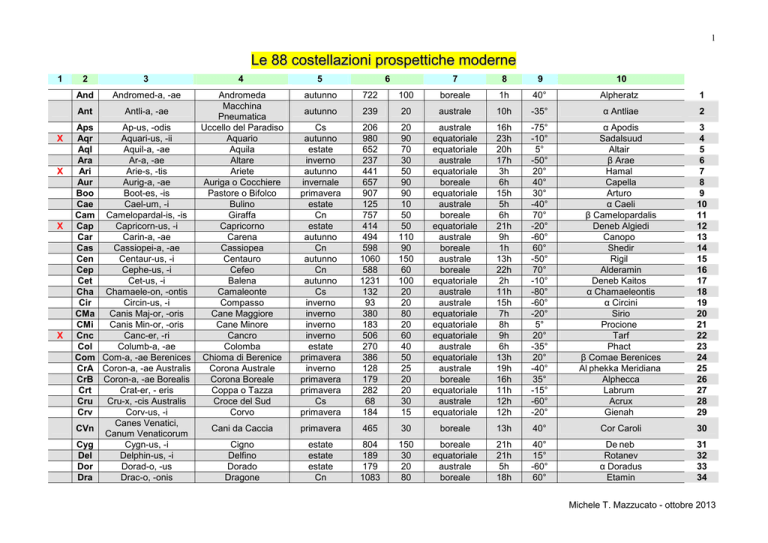 1

Le 88 costellazioni prospettiche moderne

| 1 | 2 | 3 | 4 | 5 | 6 | | 7 | 8 | 9 | 10 | |
|---|---|---|---|---|---|---|---|---|---|---|---|
| | And | Andromed-a, -ae | Andromeda | autunno | 722 | 100 | boreale | 1h | 40° | Alpheratz | 1 |
| | Ant | Antli-a, -ae | Macchina Pneumatica | autunno | 239 | 20 | australe | 10h | -35° | α Antliae | 2 |
| | Aps | Ap-us, -odis | Uccello del Paradiso | Cs | 206 | 20 | australe | 16h | -75° | α Apodis | 3 |
| X | Aqr | Aquari-us, -ii | Aquario | autunno | 980 | 90 | equatoriale | 23h | -10° | Sadalsuud | 4 |
| | Aql | Aquil-a, -ae | Aquila | estate | 652 | 70 | equatoriale | 20h | 5° | Altair | 5 |
| | Ara | Ar-a, -ae | Altare | inverno | 237 | 30 | australe | 17h | -50° | β Arae | 6 |
| X | Ari | Arie-s, -tis | Ariete | autunno | 441 | 50 | equatoriale | 3h | 20° | Hamal | 7 |
| | Aur | Aurig-a, -ae | Auriga o Cocchiere | invernale | 657 | 90 | boreale | 6h | 40° | Capella | 8 |
| | Boo | Boot-es, -is | Pastore o Bifolco | primavera | 907 | 90 | equatoriale | 15h | 30° | Arturo | 9 |
| | Cae | Cael-um, -i | Bulino | estate | 125 | 10 | australe | 5h | -40° | α Caeli | 10 |
| | Cam | Camelopardal-is, -is | Giraffa | Cn | 757 | 50 | boreale | 6h | 70° | β Camelopardalis | 11 |
| X | Cap | Capricorn-us, -i | Capricorno | estate | 414 | 50 | equatoriale | 21h | -20° | Deneb Algiedi | 12 |
| | Car | Carin-a, -ae | Carena | autunno | 494 | 110 | australe | 9h | -60° | Canopo | 13 |
| | Cas | Cassiopei-a, -ae | Cassiopea | Cn | 598 | 90 | boreale | 1h | 60° | Shedir | 14 |
| | Cen | Centaur-us, -i | Centauro | autunno | 1060 | 150 | australe | 13h | -50° | Rigil | 15 |
| | Cep | Cephe-us, -i | Cefeo | Cn | 588 | 60 | boreale | 22h | 70° | Alderamin | 16 |
| | Cet | Cet-us, -i | Balena | autunno | 1231 | 100 | equatoriale | 2h | -10° | Deneb Kaitos | 17 |
| | Cha | Chamaele-on, -ontis | Camaleonte | Cs | 132 | 20 | australe | 11h | -80° | α Chamaeleontis | 18 |
| | Cir | Circin-us, -i | Compasso | inverno | 93 | 20 | australe | 15h | -60° | α Circini | 19 |
| | CMa | Canis Maj-or, -oris | Cane Maggiore | inverno | 380 | 80 | equatoriale | 7h | -20° | Sirio | 20 |
| | CMi | Canis Min-or, -oris | Cane Minore | inverno | 183 | 20 | equatoriale | 8h | 5° | Procione | 21 |
| X | Cnc | Canc-er, -ri | Cancro | inverno | 506 | 60 | equatoriale | 9h | 20° | Tarf | 22 |
| | Col | Columb-a, -ae | Colomba | estate | 270 | 40 | australe | 6h | -35° | Phact | 23 |
| | Com | Com-a, -ae Berenices | Chioma di Berenice | primavera | 386 | 50 | equatoriale | 13h | 20° | β Comae Berenices | 24 |
| | CrA | Coron-a, -ae Australis | Corona Australe | inverno | 128 | 25 | australe | 19h | -40° | Al phekka Meridiana | 25 |
| | CrB | Coron-a, -ae Borealis | Corona Boreale | primavera | 179 | 20 | boreale | 16h | 35° | Alphecca | 26 |
| | Crt | Crat-er, - eris | Coppa o Tazza | primavera | 282 | 20 | equatoriale | 11h | -15° | Labrum | 27 |
| | Cru | Cru-x, -cis Australis | Croce del Sud | Cs | 68 | 30 | australe | 12h | -60° | Acrux | 28 |
| | Crv | Corv-us, -i | Corvo | primavera | 184 | 15 | equatoriale | 12h | -20° | Gienah | 29 |
| | CVn | Canes Venatici, Canum Venaticorum | Cani da Caccia | primavera | 465 | 30 | boreale | 13h | 40° | Cor Caroli | 30 |
| | Cyg | Cygn-us, -i | Cigno | estate | 804 | 150 | boreale | 21h | 40° | De neb | 31 |
| | Del | Delphin-us, -i | Delfino | estate | 189 | 30 | equatoriale | 21h | 15° | Rotanev | 32 |
| | Dor | Dorad-o, -us | Dorado | estate | 179 | 20 | australe | 5h | -60° | α Doradus | 33 |
| | Dra | Drac-o, -onis | Dragone | Cn | 1083 | 80 | boreale | 18h | 60° | Etamin | 34 |

Michele T. Mazzucato - ottobre 2013